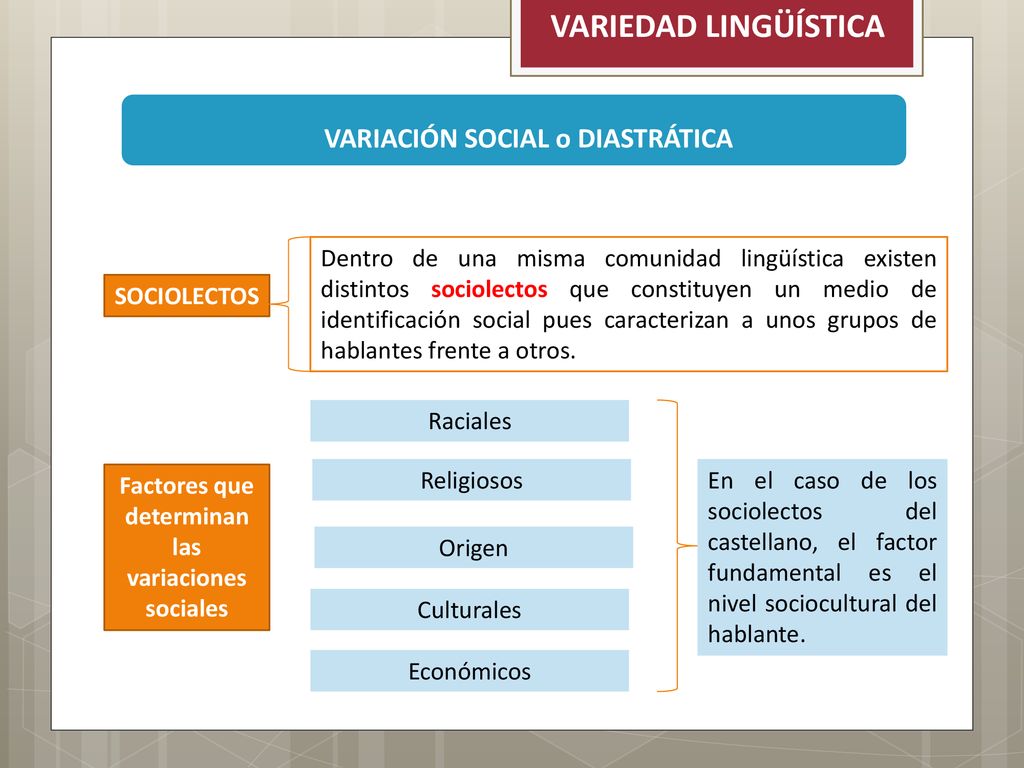 VARIEDAD LINGÜÍSTICA

VARIACIÓN SOCIAL o DIASTRÁTICA

SOCIOLECTOS

Dentro de una misma comunidad lingüística existen distintos sociolectos que constituyen un medio de identificación social pues caracterizan a unos grupos de hablantes frente a otros.

Factores que determinan las variaciones sociales

Raciales

Religiosos

Origen

Culturales

Económicos

En el caso de los sociolectos del castellano, el factor fundamental es el nivel sociocultural del hablante.